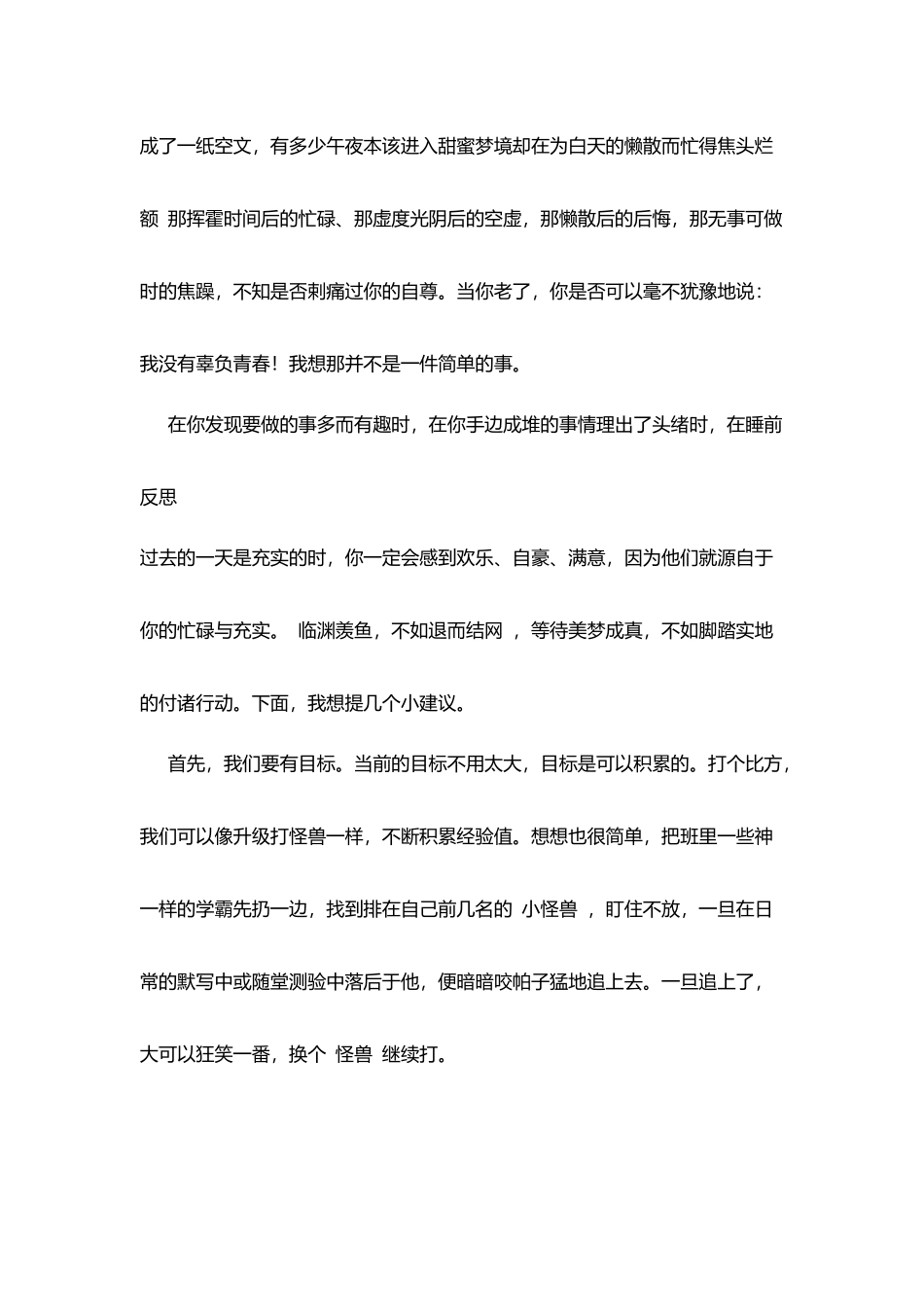 成了一纸空文，有多少午夜本该进入甜蜜梦境却在为白天的懒散而忙得焦头烂额 那挥霍时间后的忙碌、那虚度光阴后的空虚，那懒散后的后悔，那无事可做时的焦躁，不知是否刺痛过你的自尊。当你老了，你是否可以毫不犹豫地说：我没有辜负青春！我想那并不是一件简单的事。

在你发现要做的事多而有趣时，在你手边成堆的事情理出了头绪时，在睡前反思

过去的一天是充实的时，你一定会感到欢乐、自豪、满意，因为他们就源自于你的忙碌与充实。 临渊羡鱼，不如退而结网 ，等待美梦成真，不如脚踏实地的付诸行动。下面，我想提几个小建议。

首先，我们要有目标。当前的目标不用太大，目标是可以积累的。打个比方，我们可以像升级打怪兽一样，不断积累经验值。想想也很简单，把班里一些神一样的学霸先扔一边，找到排在自己前几名的 小怪兽 ，盯住不放，一旦在日常的默写中或随堂测验中落后于他，便暗暗咬帕子猛地追上去。一旦追上了，大可以狂笑一番，换个 怪兽 继续打。